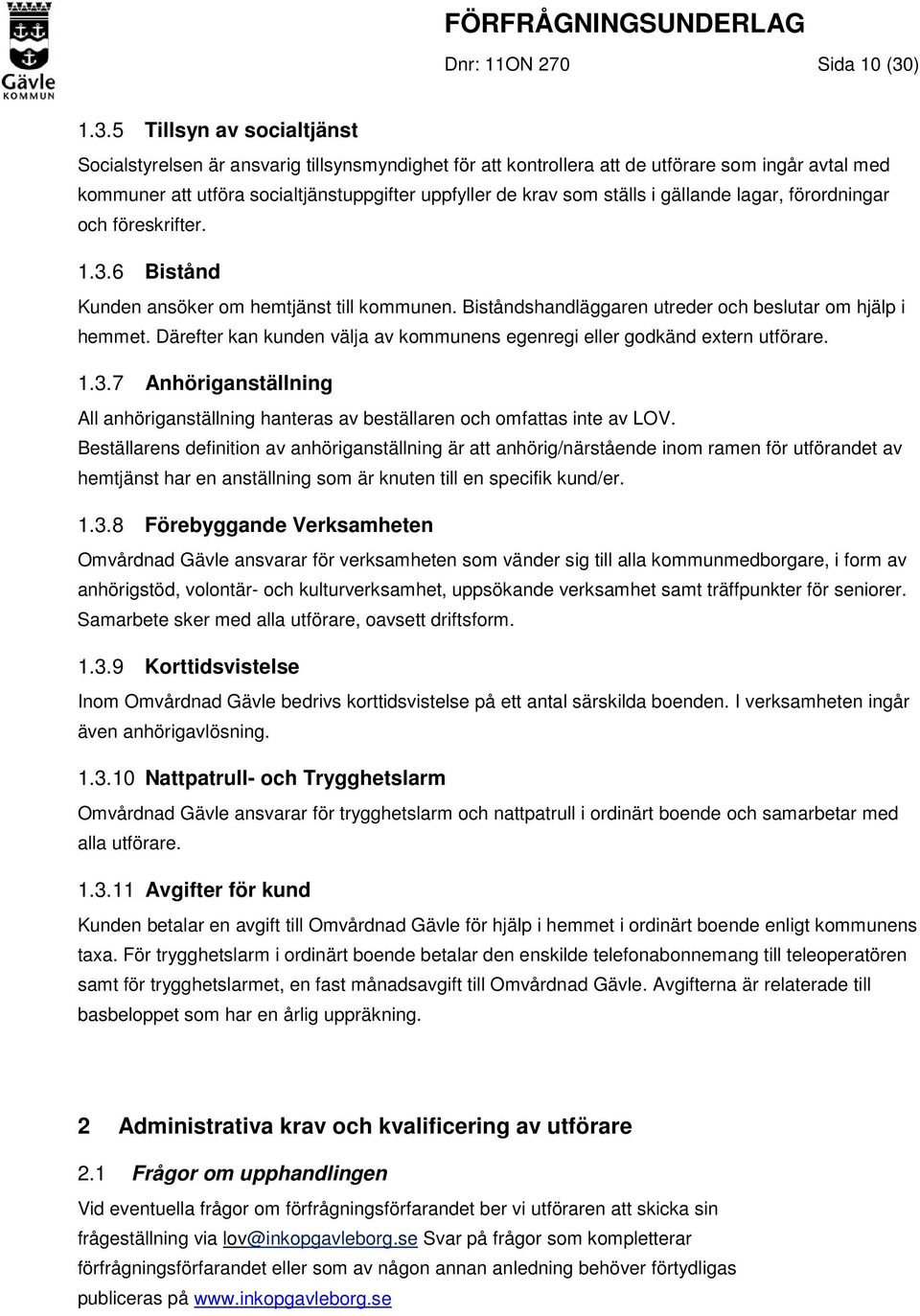 Gävle KOMMUN

FÖRFRÅGNINGSUNDERLAG

Dnr: 11ON 270 Sida 10 (30)

1.3.5 Tillsyn av socialtjänst

Socialstyrelsen är ansvarig tillsynsmyndighet för att kontrollera att de utförare som ingår avtal med kommuner att utföra socialtjänstuppgifter uppfyller de krav som ställs i gällande lagar, förordningar och föreskrifter.

1.3.6 Bistånd

Kunden ansöker om hemtjänst till kommunen. Biståndshandläggaren utreder och beslutar om hjälp i hemmet. Därefter kan kunden välja av kommunens egenregi eller godkänd extern utförare.

1.3.7 Anhöriganställning

All anhöriganställning hanteras av beställaren och omfattas inte av LOV.
Beställarens definition av anhöriganställning är att anhörig/närstående inom ramen för utförandet av hemtjänst har en anställning som är knuten till en specifik kund/er.

1.3.8 Förebyggande Verksamheten

Omvårdnad Gävle ansvarar för verksamheten som vänder sig till alla kommunmedborgare, i form av anhörigstöd, volontär- och kulturverksamhet, uppsökande verksamhet samt träffpunkter för seniorer. Samarbete sker med alla utförare, oavsett driftsform.

1.3.9 Korttidsvistelse

Inom Omvårdnad Gävle bedrivs korttidsvistelse på ett antal särskilda boenden. I verksamheten ingår även anhörigavlösning.

1.3.10 Nattpatrull- och Trygghetslarm

Omvårdnad Gävle ansvarar för trygghetslarm och nattpatrull i ordinärt boende och samarbetar med alla utförare.

1.3.11 Avgifter för kund

Kunden betalar en avgift till Omvårdnad Gävle för hjälp i hemmet i ordinärt boende enligt kommunens taxa. För trygghetslarm i ordinärt boende betalar den enskilde telefonabonnemang till teleoperatören samt för trygghetslarmet, en fast månadsavgift till Omvårdnad Gävle. Avgifterna är relaterade till basbeloppet som har en årlig uppräkning.

2 Administrativa krav och kvalificering av utförare

2.1 Frågor om upphandlingen

Vid eventuella frågor om förfrågningsförfarandet ber vi utföraren att skicka sin frågeställning via lov@inkopgavleborg.se Svar på frågor som kompletterar förfrågningsförfarandet eller som av någon annan anledning behöver förtydligas publiceras på www.inkopgavleborg.se